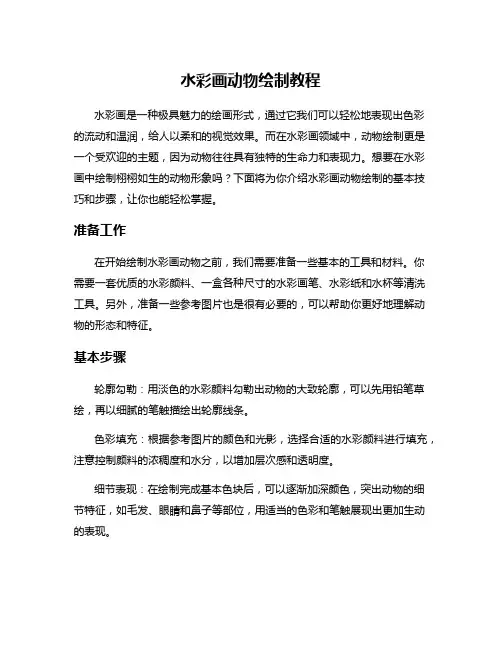 水彩画动物绘制教程

水彩画是一种极具魅力的绘画形式，通过它我们可以轻松地表现出色彩的流动和温润，给人以柔和的视觉效果。而在水彩画领域中，动物绘制更是一个受欢迎的主题，因为动物往往具有独特的生命力和表现力。想要在水彩画中绘制栩栩如生的动物形象吗？下面将为你介绍水彩画动物绘制的基本技巧和步骤，让你也能轻松掌握。

准备工作

在开始绘制水彩画动物之前，我们需要准备一些基本的工具和材料。你需要一套优质的水彩颜料、一盒各种尺寸的水彩画笔、水彩纸和水杯等清洗工具。另外，准备一些参考图片也是很有必要的，可以帮助你更好地理解动物的形态和特征。

基本步骤

轮廓勾勒：用淡色的水彩颜料勾勒出动物的大致轮廓，可以先用铅笔草绘，再以细腻的笔触描绘出轮廓线条。

色彩填充：根据参考图片的颜色和光影，选择合适的水彩颜料进行填充，注意控制颜料的浓稠度和水分，以增加层次感和透明度。

细节表现：在绘制完成基本色块后，可以逐渐加深颜色，突出动物的细节特征，如毛发、眼睛和鼻子等部位，用适当的色彩和笔触展现出更加生动的表现。